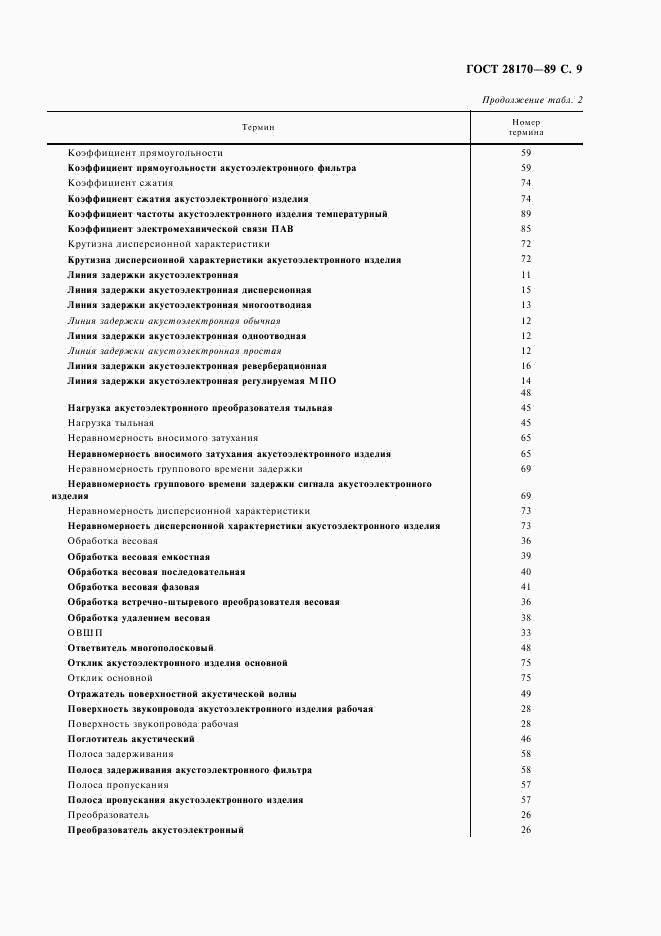 ГОСТ 28170—89 С. 9

Продолжение табл. 2

| Термин | Номер термина |
|---|---|
| Коэффициент прямоугольности | 59 |
| Коэффициент прямоугольности акустоэлектронного фильтра | 59 |
| Коэффициент сжатия | 74 |
| Коэффициент сжатия акустоэлектронного изделия | 74 |
| Коэффициент частоты акустоэлектронного изделия температурный | 89 |
| Коэффициент электромеханической связи ПАВ | 85 |
| Крутизна дисперсионной характеристики | 72 |
| Крутизна дисперсионной характеристики акустоэлектронного изделия | 72 |
| Линия задержки акустоэлектронная | 11 |
| Линия задержки акустоэлектронная дисперсионная | 15 |
| Линия задержки акустоэлектронная многоотводная | 13 |
| Линия задержки акустоэлектронная обычная | 12 |
| Линия задержки акустоэлектронная одноотводная | 12 |
| Линия задержки акустоэлектронная простая | 12 |
| Линия задержки акустоэлектронная реверберационная | 16 |
| Линия задержки акустоэлектронная регулируемая МПО | 14 48 |
| Нагрузка акустоэлектронного преобразователя тыльная | 45 |
| Нагрузка тыльная | 45 |
| Неравномерность вносимого затухания | 65 |
| Неравномерность вносимого затухания акустоэлектронного изделия | 65 |
| Неравномерность группового времени задержки | 69 |
| Неравномерность группового времени задержки сигнала акустоэлектронного изделия | 69 |
| Неравномерность дисперсионной характеристики | 73 |
| Неравномерность дисперсионной характеристики акустоэлектронного изделия | 73 |
| Обработка весовая | 36 |
| Обработка весовая емкостная | 39 |
| Обработка весовая последовательная | 40 |
| Обработка весовая фазовая | 41 |
| Обработка встречно-штыревого преобразователя весовая | 36 |
| Обработка удалением весовая | 38 |
| ОВШП | 33 |
| Ответвитель многополосковый | 48 |
| Отклик акустоэлектронного изделия основной | 75 |
| Отклик основной | 75 |
| Отражатель поверхностной акустической волны | 49 |
| Поверхность звукопровода акустоэлектронного изделия рабочая | 28 |
| Поверхность звукопровода рабочая | 28 |
| Поглотитель акустический | 46 |
| Полоса задерживания | 58 |
| Полоса задерживания акустоэлектронного фильтра | 58 |
| Полоса пропускания | 57 |
| Полоса пропускания акустоэлектронного изделия | 57 |
| Преобразователь | 26 |
| Преобразователь акустоэлектронный | 26 |